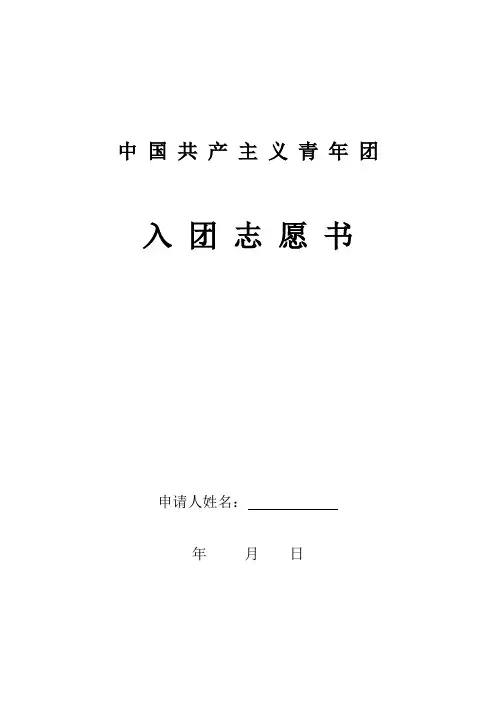 中国共产主义青年团

入团志愿书

申请人姓名：____

年 月 日